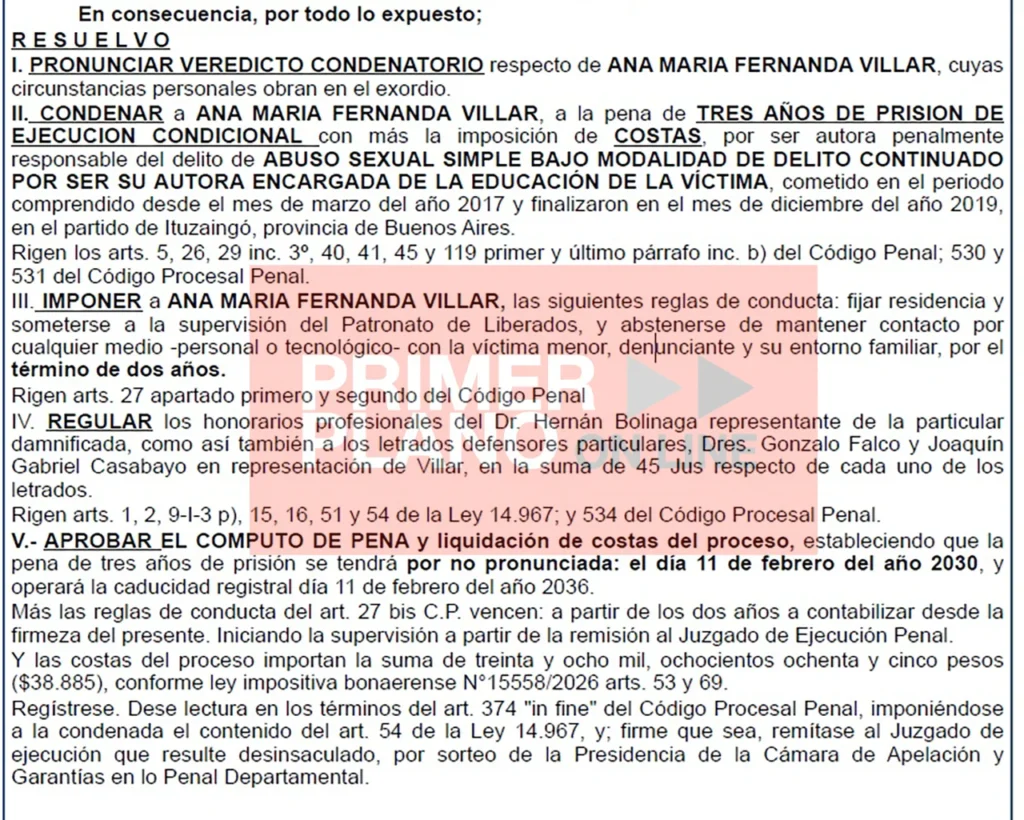 En consecuencia, por todo lo expuesto;
R E S U E L V O
I. PRONUNCIAR VEREDICTO CONDENATORIO respecto de ANA MARIA FERNANDA VILLAR, cuyas circunstancias personales obran en el exordio.
II. CONDENAR a ANA MARIA FERNANDA VILLAR, a la pena de TRES AÑOS DE PRISION DE EJECUCION CONDICIONAL con más la imposición de COSTAS, por ser autora penalmente responsable del delito de ABUSO SEXUAL SIMPLE BAJO MODALIDAD DE DELITO CONTINUADO POR SER SU AUTORA ENCARGADA DE LA EDUCACIÓN DE LA VÍCTIMA, cometido en el periodo comprendido desde el mes de marzo del año 2017 y finalizaron en el mes de diciembre del año 2019, en el partido de Ituzaingó, provincia de Buenos Aires.
Rigen los arts. 5, 26, 29 inc. 3º, 40, 41, 45 y 119 primer y último párrafo inc. b) del Código Penal; 530 y 531 del Código Procesal Penal.
III. IMPONER a ANA MARIA FERNANDA VILLAR, las siguientes reglas de conducta: fijar residencia y someterse a la supervisión del Patronato de Liberados, y abstenerse de mantener contacto por cualquier medio -personal o tecnológico- con la víctima menor, denunciante y su entorno familiar, por el término de dos años.
Rigen arts. 27 apartado primero y segundo del Código Penal
IV. REGULAR los honorarios profesionales del Dr. Hernán Bolinaga representante de la particular damnificada, como así también a los letrados defensores particulares, Dres. Gonzalo Falco y Joaquín Gabriel Casabayo en representación de Villar, en la suma de 45 Jus respecto de cada uno de los letrados.
Rigen arts. 1, 2, 9-I-3 p), 15, 16, 51 y 54 de la Ley 14.967; y 534 del Código Procesal Penal.
V.- APROBAR EL COMPUTO DE PENA y liquidación de costas del proceso, estableciendo que la pena de tres años de prisión se tendrá por no pronunciada: el día 11 de febrero del año 2030, y operará la caducidad registral día 11 de febrero del año 2036.
Más las reglas de conducta del art. 27 bis C.P. vencen: a partir de los dos años a contabilizar desde la firmeza del presente. Iniciando la supervisión a partir de la remisión al Juzgado de Ejecución Penal.
Y las costas del proceso importan la suma de treinta y ocho mil, ochocientos ochenta y cinco pesos ($38.885), conforme ley impositiva bonaerense N°15558/2026 arts. 53 y 69.
Regístrese. Dese lectura en los términos del art. 374 "in fine" del Código Procesal Penal, imponiéndose a la condenada el contenido del art. 54 de la Ley 14.967, y; firme que sea, remítase al Juzgado de ejecución que resulte desinsaculado, por sorteo de la Presidencia de la Cámara de Apelación y Garantías en lo Penal Departamental.

PRIMER PLANO ONLINE